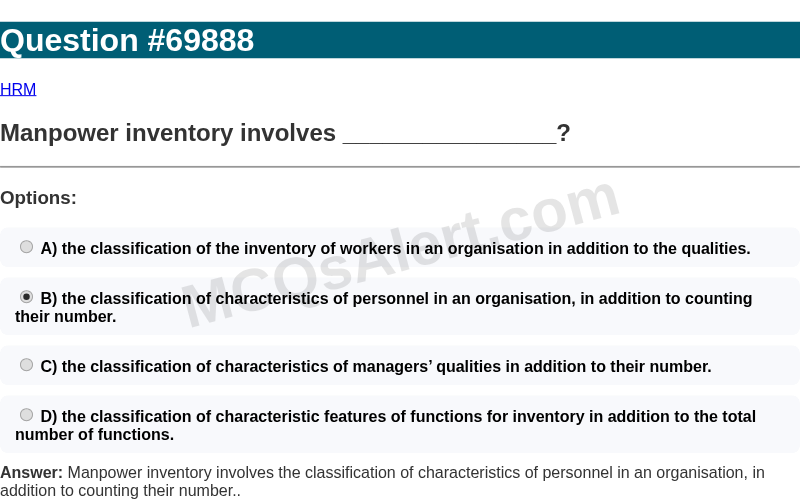 Question #69888

HRM

Manpower inventory involves ________________?

Options:

A) the classification of the inventory of workers in an organisation in addition to the qualities.

B) the classification of characteristics of personnel in an organisation, in addition to counting their number.

C) the classification of characteristics of managers' qualities in addition to their number.

D) the classification of characteristic features of functions for inventory in addition to the total number of functions.

Answer: Manpower inventory involves the classification of characteristics of personnel in an organisation, in addition to counting their number..

MCQsAlert.com